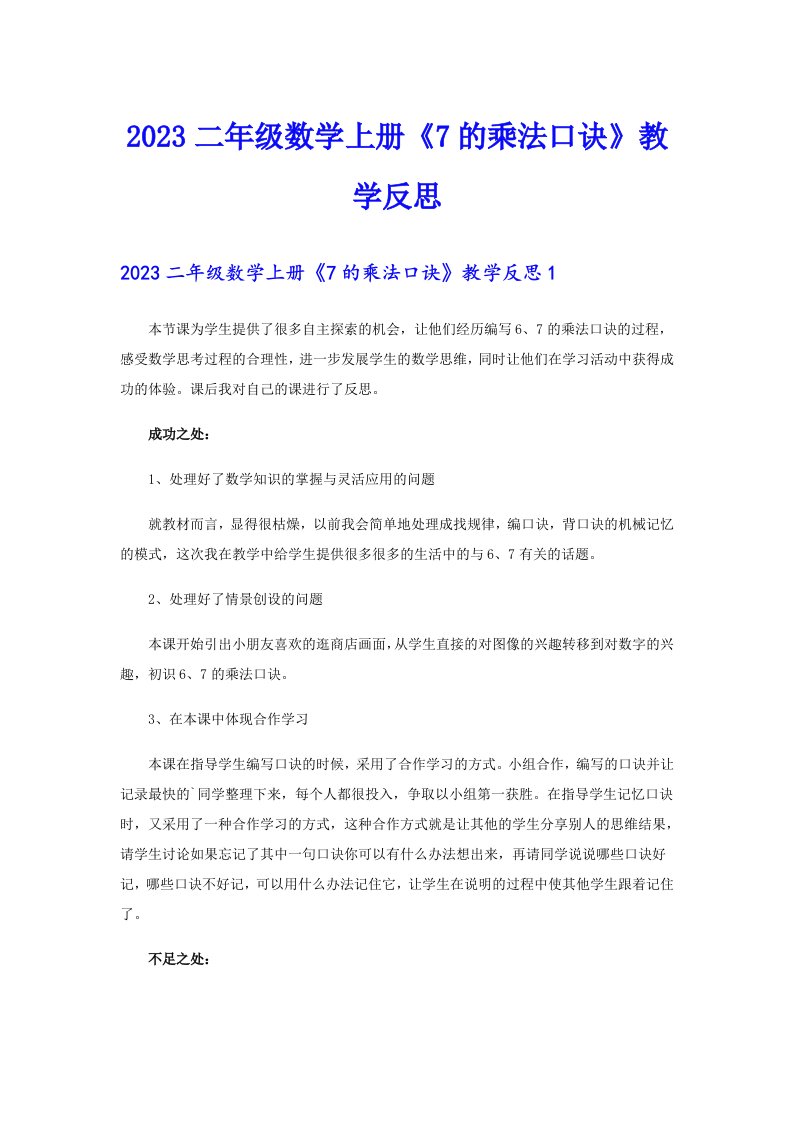 2023 二年级数学上册《7 的乘法口诀》教学反思

2023 二年级数学上册《7 的乘法口诀》教学反思 1

本节课为学生提供了很多自主探索的机会，让他们经历编写 6、7 的乘法口诀的过程，感受数学思考过程的合理性，进一步发展学生的数学思维，同时让他们在学习活动中获得成功的体验。课后我对自己的课进行了反思。

成功之处：

1、处理好了数学知识的掌握与灵活应用的问题

就教材而言，显得很枯燥，以前我会简单地处理成找规律，编口诀，背口诀的机械记忆的模式，这次我在教学中给学生提供很多很多的生活中的与 6、7 有关的话题。

2、处理好了情景创设的问题

本课开始引出小朋友喜欢的逛商店画面，从学生直接的对图像的兴趣转移到对数字的兴趣，初识 6、7 的乘法口诀。

3、在本课中体现合作学习

本课在指导学生编写口诀的时候，采用了合作学习的方式。小组合作，编写的口诀并让记录最快的`同学整理下来，每个人都很投入，争取以小组第一获胜。在指导学生记忆口诀时，又采用了一种合作学习的方式，这种合作方式就是让其他的学生分享别人的思维结果，请学生讨论如果忘记了其中一句口诀你可以有什么办法想出来，再请同学说说哪些口诀好记，哪些口诀不好记，可以用什么办法记住它，让学生在说明的过程中使其他学生跟着记住了。

不足之处：